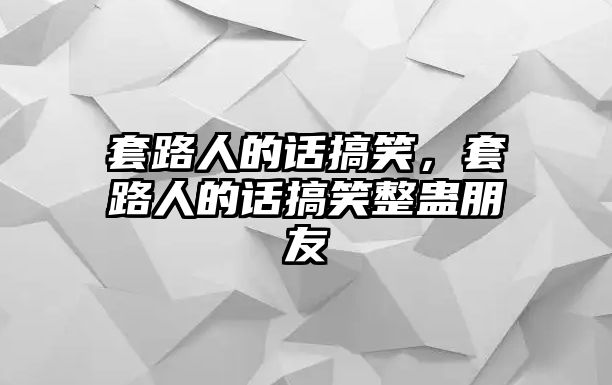 套路人的话搞笑，套路人的话搞笑整蛊朋友